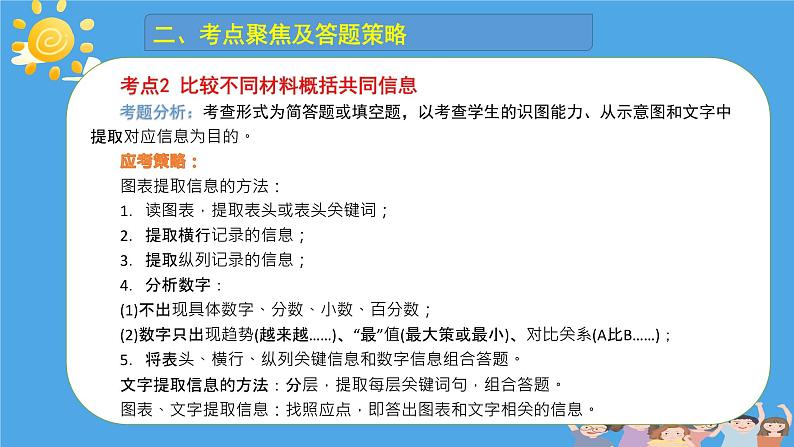 二、考点聚焦及答题策略

考点2 比较不同材料概括共同信息

考题分析：考查形式为简答题或填空题，以考查学生的识图能力、从示意图和文字中提取对应信息为目的。

应考策略：

图表提取信息的方法：

1. 读图表，提取表头或表头关键词；

2. 提取横行记录的信息；

3. 提取纵列记录的信息；

4. 分析数字：

(1)不出现具体数字、分数、小数、百分数；

(2)数字只出现趋势(越来越……)、“最”值(最大策或最小)、对比关系(A比B……)；

5. 将表头、横行、纵列关键信息和数字信息组合答题。

文字提取信息的方法：分层，提取每层关键词句，组合答题。

图表、文字提取信息：找照应点，即答出图表和文字相关的信息。